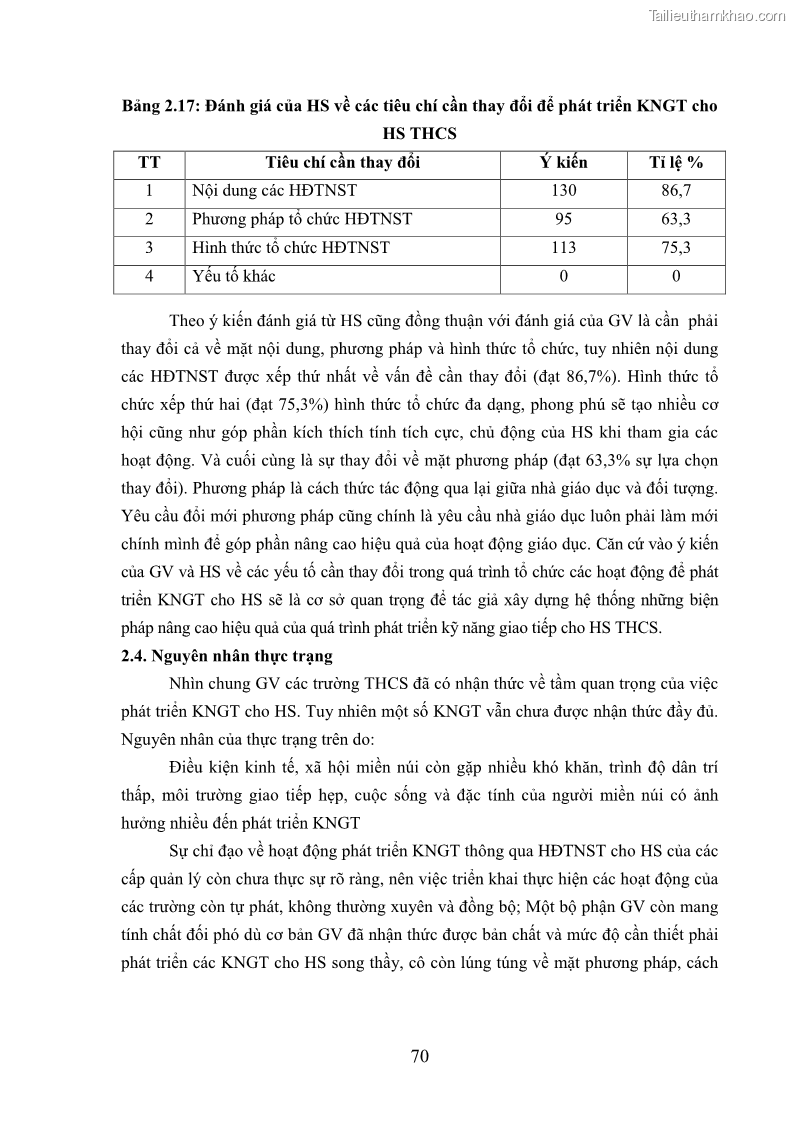 Tailieuthamkhao.com

Bảng 2.17: Đánh giá của HS về các tiêu chí cần thay đổi để phát triển KNGT cho HS THCS

| TT | Tiêu chí cần thay đổi | Ý kiến | Tỉ lệ % |
|---|---|---|---|
| 1 | Nội dung các HĐTNST | 130 | 86,7 |
| 2 | Phương pháp tổ chức HĐTNST | 95 | 63,3 |
| 3 | Hình thức tổ chức HĐTNST | 113 | 75,3 |
| 4 | Yếu tố khác | 0 | 0 |

Theo ý kiến đánh giá từ HS cũng đồng thuận với đánh giá của GV là cần phải thay đổi cả về mặt nội dung, phương pháp và hình thức tổ chức, tuy nhiên nội dung các HĐTNST được xếp thứ nhất về vấn đề cần thay đổi (đạt 86,7%). Hình thức tổ chức xếp thứ hai (đạt 75,3%) hình thức tổ chức đa dạng, phong phú sẽ tạo nhiều cơ hội cũng như góp phần kích thích tính tích cực, chủ động của HS khi tham gia các hoạt động. Và cuối cùng là sự thay đổi về mặt phương pháp (đạt 63,3% sự lựa chọn thay đổi). Phương pháp là cách thức tác động qua lại giữa nhà giáo dục và đối tượng. Yêu cầu đổi mới phương pháp cũng chính là yêu cầu nhà giáo dục luôn phải làm mới chính mình để góp phần nâng cao hiệu quả của hoạt động giáo dục. Căn cứ vào ý kiến của GV và HS về các yếu tố cần thay đổi trong quá trình tổ chức các hoạt động để phát triển KNGT cho HS sẽ là cơ sở quan trọng để tác giả xây dựng hệ thống những biện pháp nâng cao hiệu quả của quá trình phát triển kỹ năng giao tiếp cho HS THCS.

2.4. Nguyên nhân thực trạng

Nhìn chung GV các trường THCS đã có nhận thức về tầm quan trọng của việc phát triển KNGT cho HS. Tuy nhiên một số KNGT vẫn chưa được nhận thức đầy đủ. Nguyên nhân của thực trạng trên do:

Điều kiện kinh tế, xã hội miền núi còn gặp nhiều khó khăn, trình độ dân trí thấp, môi trường giao tiếp hẹp, cuộc sống và đặc tính của người miền núi có ảnh hưởng nhiều đến phát triển KNGT

Sự chỉ đạo về hoạt động phát triển KNGT thông qua HĐTNST cho HS của các cấp quản lý còn chưa thực sự rõ ràng, nên việc triển khai thực hiện các hoạt động của các trường còn tự phát, không thường xuyên và đồng bộ; Một bộ phận GV còn mang tính chất đối phó dù cơ bản GV đã nhận thức được bản chất và mức độ cần thiết phải phát triển các KNGT cho HS song thầy, cô còn lúng túng về mặt phương pháp, cách

70